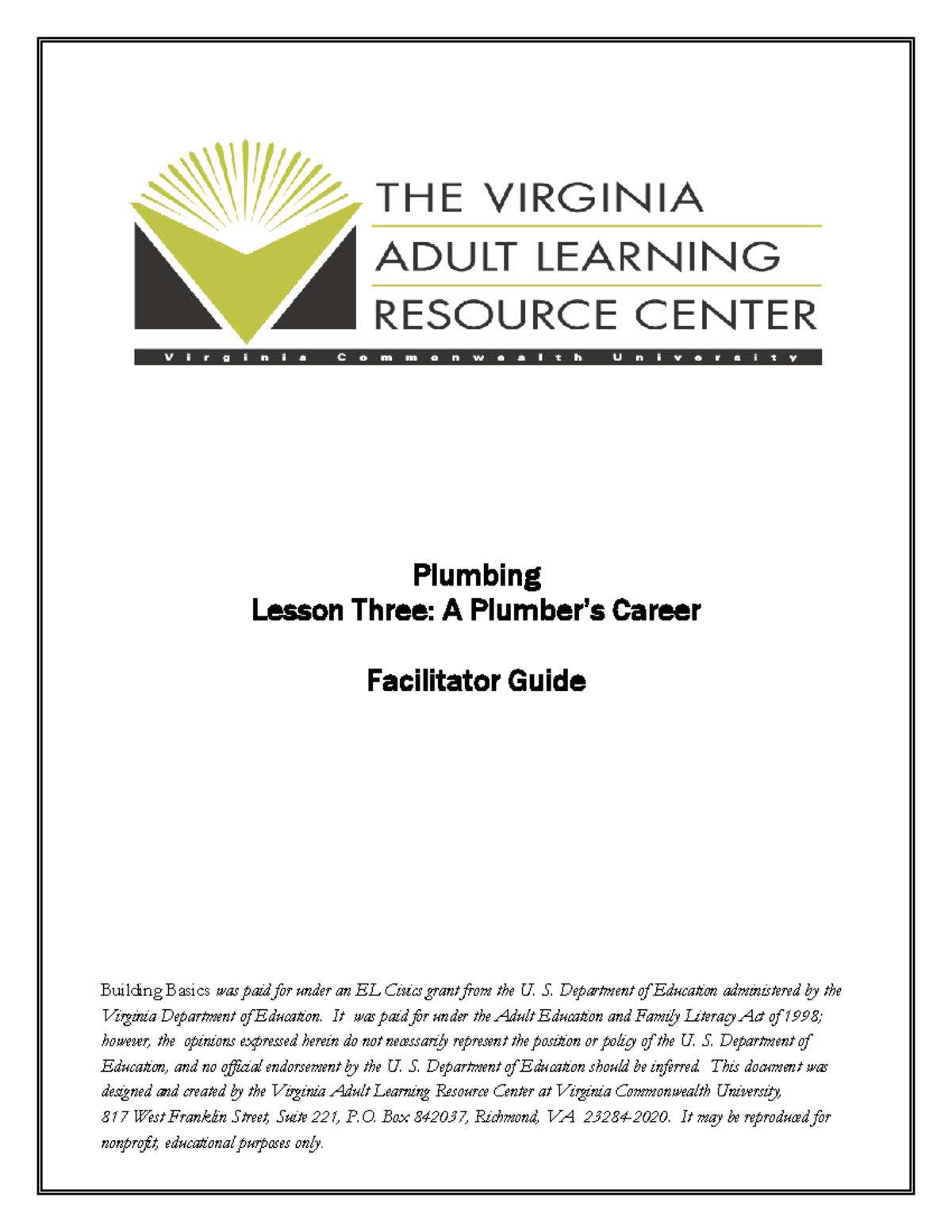 THE VIRGINIA
ADULT LEARNING
RESOURCE CENTER
Virginia Commonwealth University

Plumbing
Lesson Three: A Plumber's Career

Facilitator Guide

Building Basics was paid for under an EL Civics grant from the U. S. Department of Education administered by the Virginia Department of Education. It was paid for under the Adult Education and Family Literacy Act of 1998; however, the opinions expressed herein do not necessarily represent the position or policy of the U. S. Department of Education, and no official endorsement by the U. S. Department of Education should be inferred. This document was designed and created by the Virginia Adult Learning Resource Center at Virginia Commonwealth University, 817 West Franklin Street, Suite 221, P.O. Box 842037, Richmond, VA 23284-2020. It may be reproduced for nonprofit, educational purposes only.